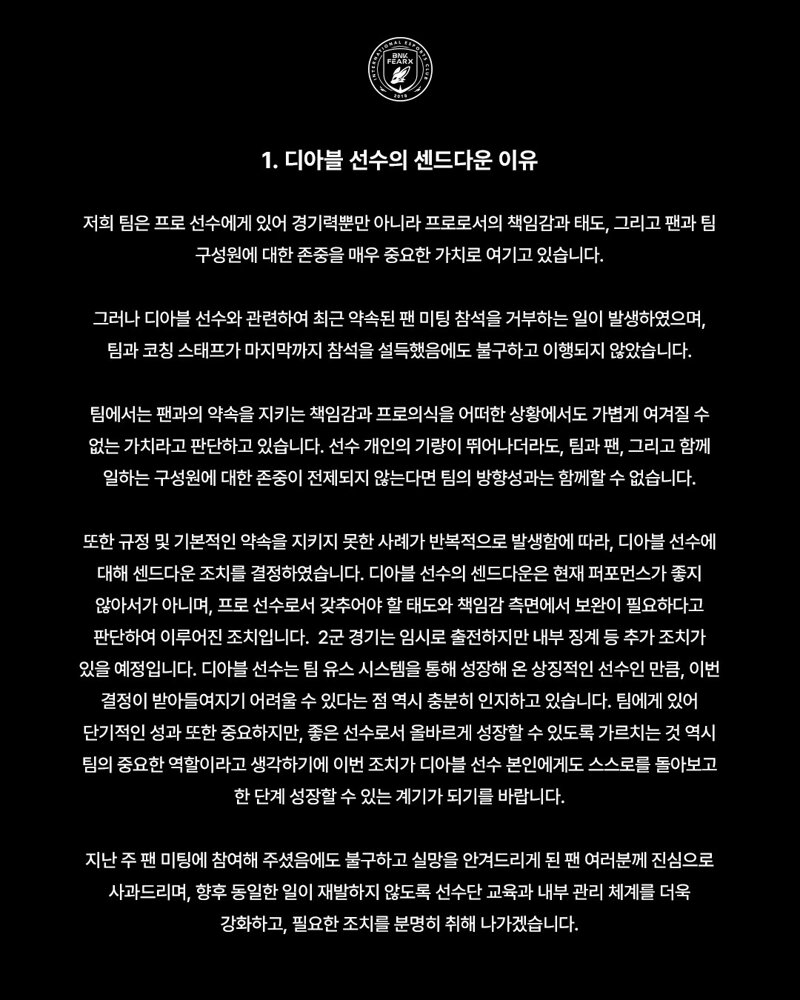 1. 디아블 선수의 센드다운 이유

저희 팀은 프로 선수에게 있어 경기력뿐만 아니라 프로로서의 책임감과 태도, 그리고 팬과 팀 구성원에 대한 존중을 매우 중요한 가치로 여기고 있습니다.

그러나 디아블 선수와 관련하여 최근 약속된 팬 미팅 참석을 거부하는 일이 발생하였으며, 팀과 코칭 스태프가 마지막까지 참석을 설득했음에도 불구하고 이행되지 않았습니다.

팀에서는 팬과의 약속을 지키는 책임감과 프로의식을 어떠한 상황에서도 가볍게 여겨질 수 없는 가치라고 판단하고 있습니다. 선수 개인의 기량이 뛰어나더라도, 팀과 팬, 그리고 함께 일하는 구성원에 대한 존중이 전제되지 않는다면 팀의 방향성과는 함께할 수 없습니다.

또한 규정 및 기본적인 약속을 지키지 못한 사례가 반복적으로 발생함에 따라, 디아블 선수에 대해 센드다운 조치를 결정하였습니다. 디아블 선수의 센드다운은 현재 퍼포먼스가 좋지 않아서가 아니며, 프로 선수로서 갖추어야 할 태도와 책임감 측면에서 보완이 필요하다고 판단하여 이루어진 조치입니다. 2군 경기는 임시로 출전하지만 내부 징계 등 추가 조치가 있을 예정입니다. 디아블 선수는 팀 유스 시스템을 통해 성장해 온 상징적인 선수인 만큼, 이번 결정이 받아들여지기 어려울 수 있다는 점 역시 충분히 인지하고 있습니다. 팀에게 있어 단기적인 성과 또한 중요하지만, 좋은 선수로서 올바르게 성장할 수 있도록 가르치는 것 역시 팀의 중요한 역할이라고 생각하기에 이번 조치가 디아블 선수 본인에게도 스스로를 돌아보고 한 단계 성장할 수 있는 계기가 되기를 바랍니다.

지난 주 팬 미팅에 참여해 주셨음에도 불구하고 실망을 안겨드리게 된 팬 여러분께 진심으로 사과드리며, 향후 동일한 일이 재발하지 않도록 선수단 교육과 내부 관리 체계를 더욱 강화하고, 필요한 조치를 분명히 취해 나가겠습니다.